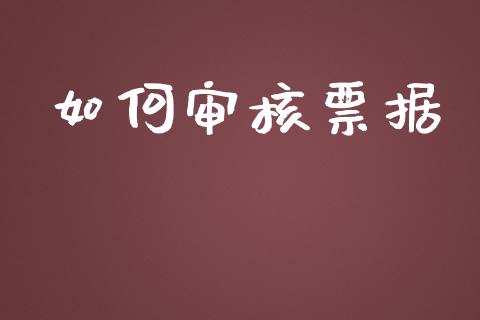 如何审核票据